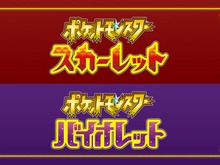 ポケットモンスター
スカーレット

ポケットモンスター
バイオレット